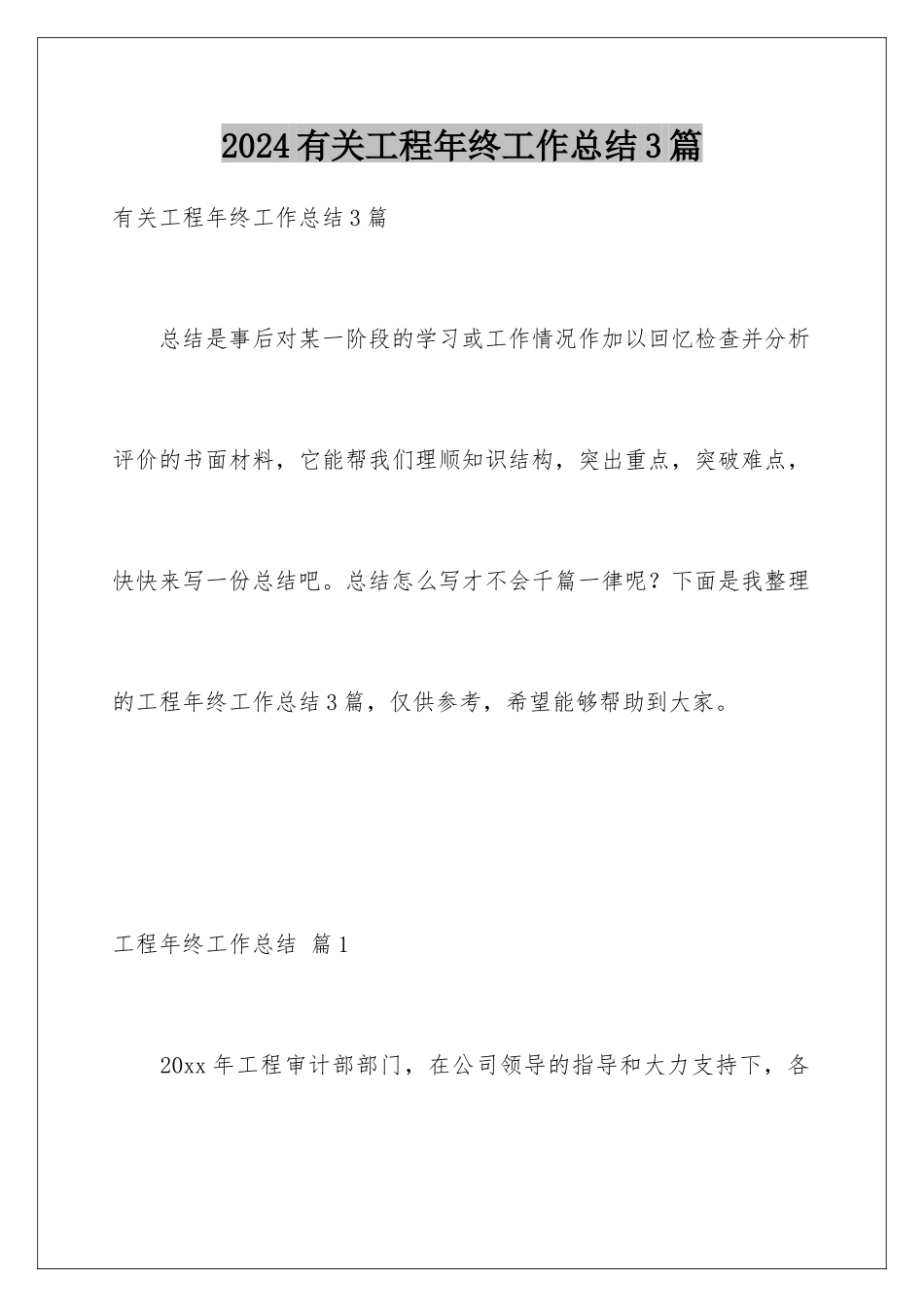 2024有关工程年终工作总结3篇

有关工程年终工作总结3篇

总结是事后对某一阶段的学习或工作情况作加以回忆检查并分析评价的书面材料，它能帮我们理顺知识结构，突出重点，突破难点，快快来写一份总结吧。总结怎么写才不会千篇一律呢？下面是我整理的工程年终工作总结3篇，仅供参考，希望能够帮助到大家。

工程年终工作总结 篇1

20xx年工程审计部部门，在公司领导的指导和大力支持下，各